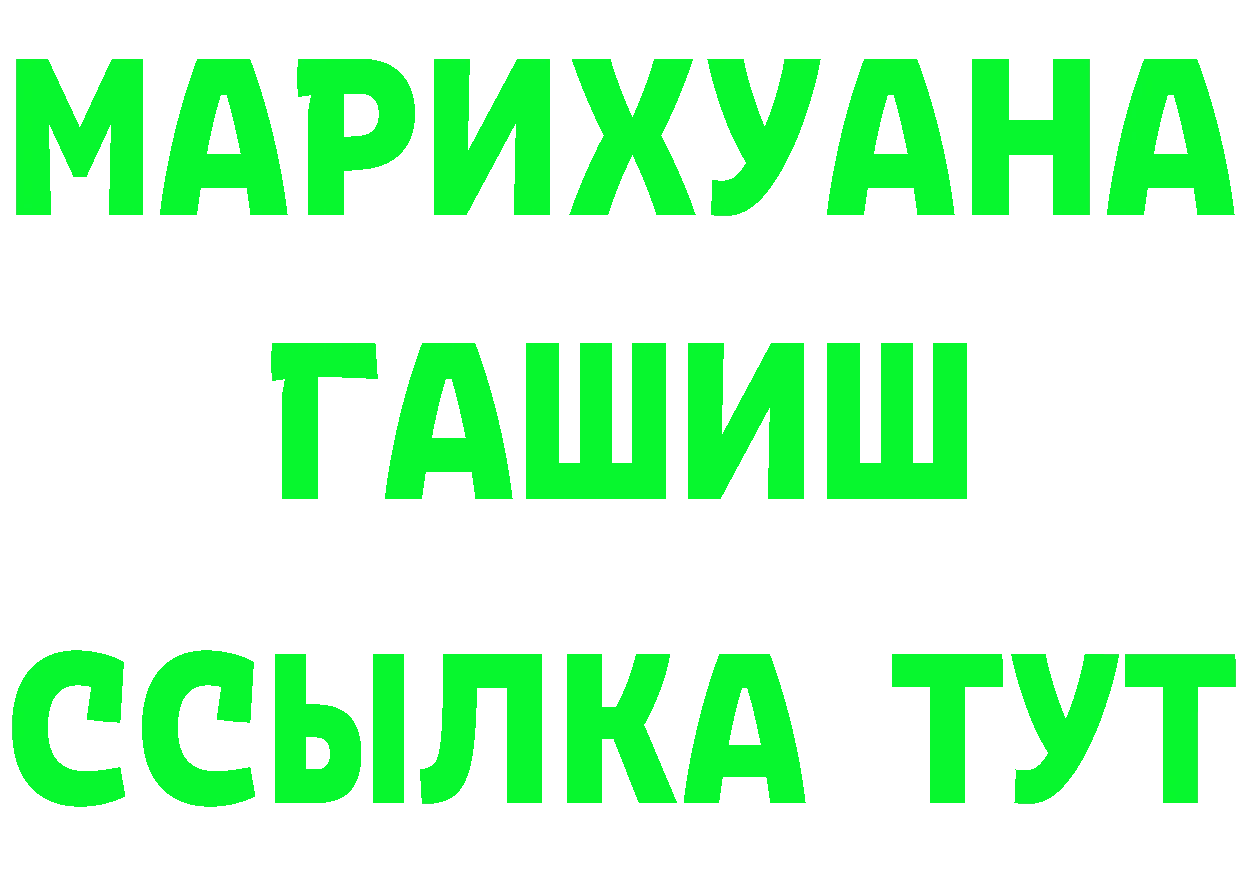 МАРИХУАНА
ГАШИШ
ССЫЛКА ТУТ